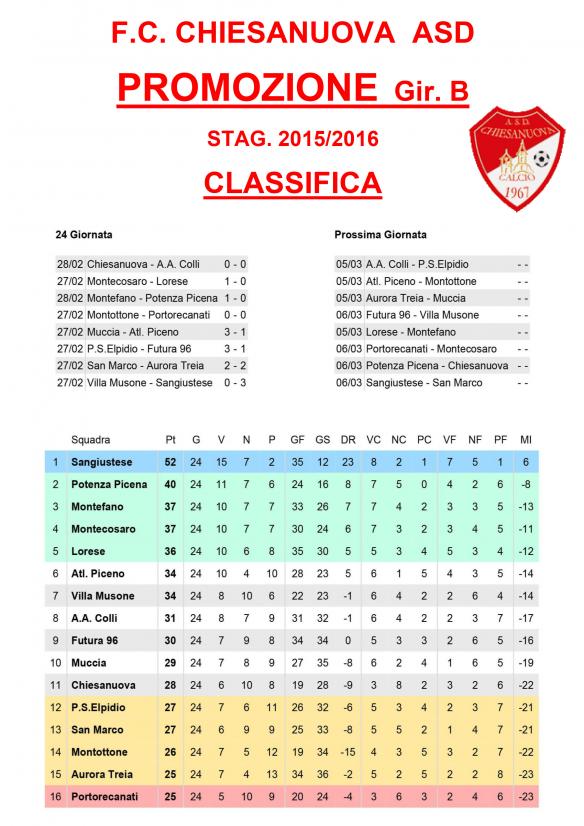 F.C. CHIESANUOVA ASD

PROMOZIONE Gir. B

STAG. 2015/2016

CLASSIFICA

A.S.D. CHIESANUOVA CALCIO 1967

24 Giornata

| | | |
|---|---|---|
| 28/02 | Chiesanuova - A.A. Colli | 0 - 0 |
| 27/02 | Montecosaro - Lorese | 1 - 0 |
| 28/02 | Montefano - Potenza Picena | 1 - 0 |
| 27/02 | Montottone - Portorecanati | 0 - 0 |
| 27/02 | Muccia - Atl. Piceno | 3 - 1 |
| 27/02 | P.S.Elpidio - Futura 96 | 3 - 1 |
| 27/02 | San Marco - Aurora Treia | 2 - 2 |
| 27/02 | Villa Musone - Sangiustese | 0 - 3 |

Prossima Giornata

| | | |
|---|---|---|
| 05/03 | A.A. Colli - P.S.Elpidio | - - |
| 05/03 | Atl. Piceno - Montottone | - - |
| 05/03 | Aurora Treia - Muccia | - - |
| 06/03 | Futura 96 - Villa Musone | - - |
| 05/03 | Lorese - Montefano | - - |
| 06/03 | Portorecanati - Montecosaro | - - |
| 06/03 | Potenza Picena - Chiesanuova | - - |
| 06/03 | Sangiustese - San Marco | - - |

| | Squadra | Pt | G | V | N | P | GF | GS | DR | VC | NC | PC | VF | NF | PF | MI |
|---|---|---|---|---|---|---|---|---|---|---|---|---|---|---|---|---|
| 1 | Sangiustese | 52 | 24 | 15 | 7 | 2 | 35 | 12 | 23 | 8 | 2 | 1 | 7 | 5 | 1 | 6 |
| 2 | Potenza Picena | 40 | 24 | 11 | 7 | 6 | 24 | 16 | 8 | 7 | 5 | 0 | 4 | 2 | 6 | -8 |
| 3 | Montefano | 37 | 24 | 10 | 7 | 7 | 33 | 26 | 7 | 7 | 4 | 2 | 3 | 3 | 5 | -13 |
| 4 | Montecosaro | 37 | 24 | 10 | 7 | 7 | 30 | 24 | 6 | 7 | 3 | 2 | 3 | 4 | 5 | -11 |
| 5 | Lorese | 36 | 24 | 10 | 6 | 8 | 35 | 30 | 5 | 5 | 3 | 4 | 5 | 3 | 4 | -12 |
| 6 | Atl. Piceno | 34 | 24 | 10 | 4 | 10 | 28 | 23 | 5 | 6 | 1 | 5 | 4 | 3 | 5 | -14 |
| 7 | Villa Musone | 34 | 24 | 8 | 10 | 6 | 22 | 23 | -1 | 6 | 4 | 2 | 2 | 6 | 4 | -14 |
| 8 | A.A. Colli | 31 | 24 | 8 | 7 | 9 | 31 | 32 | -1 | 6 | 4 | 2 | 2 | 3 | 7 | -17 |
| 9 | Futura 96 | 30 | 24 | 7 | 9 | 8 | 34 | 34 | 0 | 5 | 3 | 3 | 2 | 6 | 5 | -16 |
| 10 | Muccia | 29 | 24 | 7 | 8 | 9 | 27 | 35 | -8 | 6 | 2 | 4 | 1 | 6 | 5 | -19 |
| 11 | Chiesanuova | 28 | 24 | 6 | 10 | 8 | 19 | 28 | -9 | 3 | 8 | 2 | 3 | 2 | 6 | -22 |
| 12 | P.S.Elpidio | 27 | 24 | 7 | 6 | 11 | 26 | 32 | -6 | 5 | 3 | 4 | 2 | 3 | 7 | -21 |
| 13 | San Marco | 27 | 24 | 6 | 9 | 9 | 25 | 33 | -8 | 5 | 5 | 2 | 1 | 4 | 7 | -21 |
| 14 | Montottone | 26 | 24 | 7 | 5 | 12 | 19 | 34 | -15 | 4 | 3 | 5 | 3 | 2 | 7 | -22 |
| 15 | Aurora Treia | 25 | 24 | 7 | 4 | 13 | 34 | 36 | -2 | 5 | 2 | 5 | 2 | 2 | 8 | -23 |
| 16 | Portorecanati | 25 | 24 | 5 | 10 | 9 | 20 | 24 | -4 | 3 | 6 | 3 | 2 | 4 | 6 | -23 |